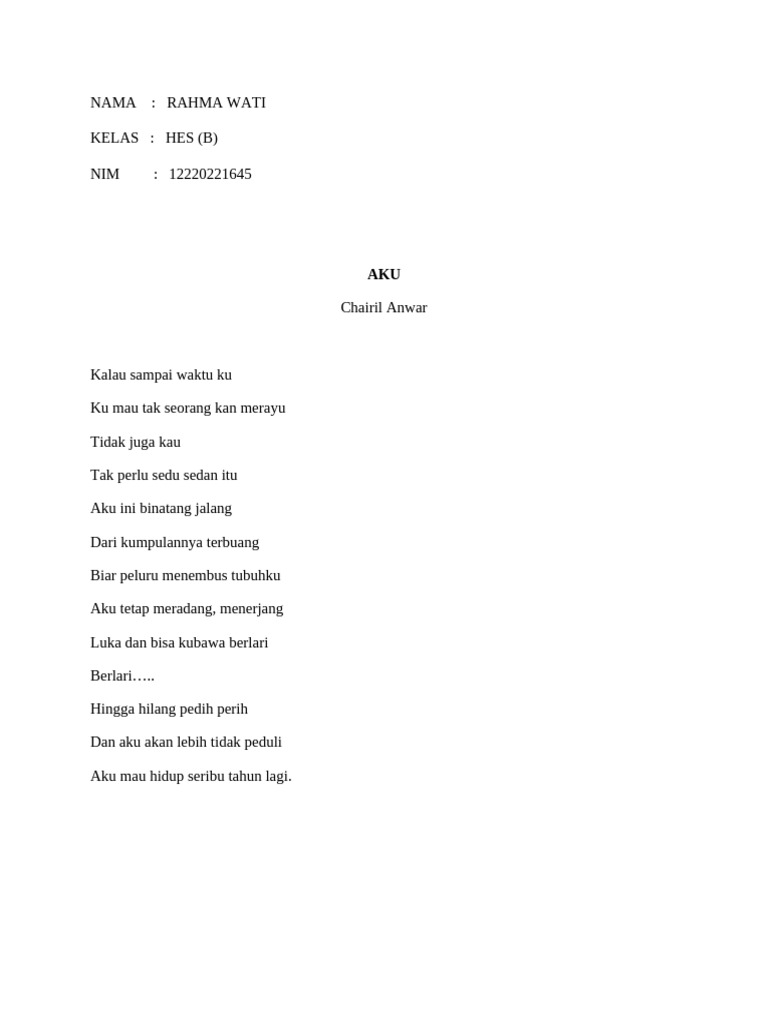 NAMA : RAHMA WATI

KELAS : HES (B)

NIM : 12220221645

AKU

Chairil Anwar

Kalau sampai waktu ku

Ku mau tak seorang kan merayu

Tidak juga kau

Tak perlu sedu sedan itu

Aku ini binatang jalang

Dari kumpulannya terbuang

Biar peluru menembus tubuhku

Aku tetap meradang, menerjang

Luka dan bisa kubawa berlari

Berlari…..

Hingga hilang pedih perih

Dan aku akan lebih tidak peduli

Aku mau hidup seribu tahun lagi.